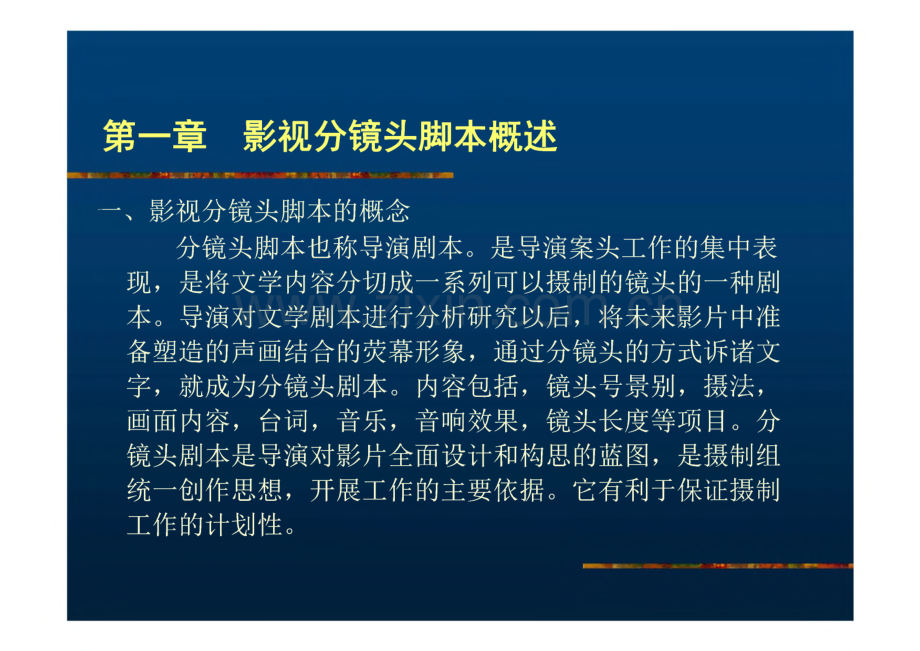 第一章　影视分镜头脚本概述

一、影视分镜头脚本的概念

分镜头脚本也称导演剧本。是导演案头工作的集中表现，是将文学内容分切成一系列可以摄制的镜头的一种剧本。导演对文学剧本进行分析研究以后，将未来影片中准备塑造的声画结合的荧幕形象，通过分镜头的方式诉诸文字，就成为分镜头剧本。内容包括，镜头号景别，摄法，画面内容，台词，音乐，音响效果，镜头长度等项目。分镜头剧本是导演对影片全面设计和构思的蓝图，是摄制组统一创作思想，开展工作的主要依据。它有利于保证摄制工作的计划性。